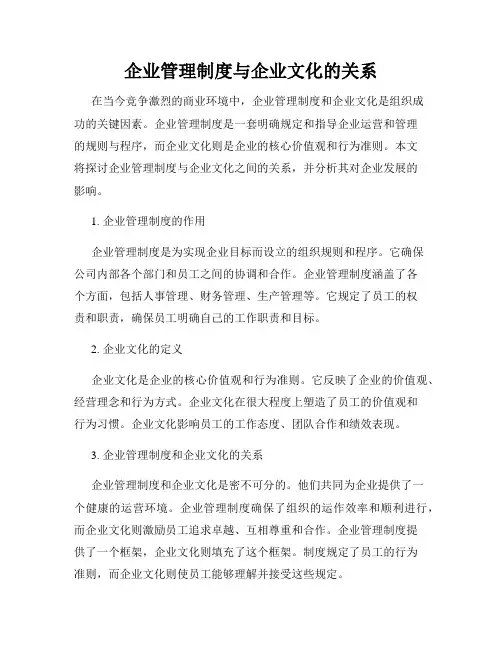 企业管理制度与企业文化的关系

在当今竞争激烈的商业环境中，企业管理制度和企业文化是组织成功的关键因素。企业管理制度是一套明确规定和指导企业运营和管理的规则与程序，而企业文化则是企业的核心价值观和行为准则。本文将探讨企业管理制度与企业文化之间的关系，并分析其对企业发展的影响。

1. 企业管理制度的作用

企业管理制度是为实现企业目标而设立的组织规则和程序。它确保公司内部各个部门和员工之间的协调和合作。企业管理制度涵盖了各个方面，包括人事管理、财务管理、生产管理等。它规定了员工的权责和职责，确保员工明确自己的工作职责和目标。

2. 企业文化的定义

企业文化是企业的核心价值观和行为准则。它反映了企业的价值观、经营理念和行为方式。企业文化在很大程度上塑造了员工的价值观和行为习惯。企业文化影响员工的工作态度、团队合作和绩效表现。

3. 企业管理制度和企业文化的关系

企业管理制度和企业文化是密不可分的。他们共同为企业提供了一个健康的运营环境。企业管理制度确保了组织的运作效率和顺利进行，而企业文化则激励员工追求卓越、互相尊重和合作。企业管理制度提供了一个框架，企业文化则填充了这个框架。制度规定了员工的行为准则，而企业文化则使员工能够理解并接受这些规定。